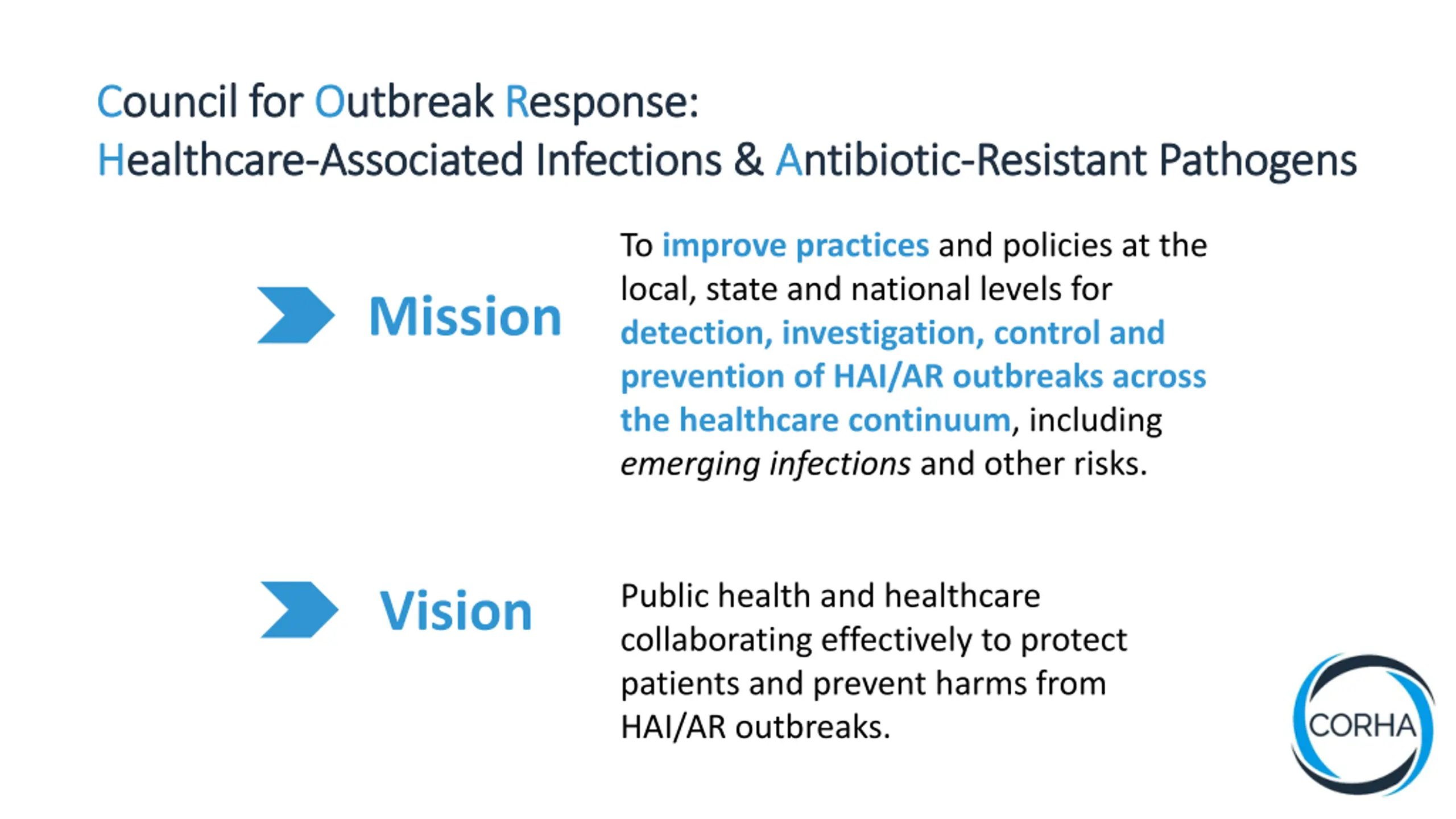 Council for Outbreak Response:
Healthcare-Associated Infections & Antibiotic-Resistant Pathogens

Mission

To improve practices and policies at the local, state and national levels for detection, investigation, control and prevention of HAI/AR outbreaks across the healthcare continuum, including emerging infections and other risks.

Vision

Public health and healthcare collaborating effectively to protect patients and prevent harms from HAI/AR outbreaks.

CORHA